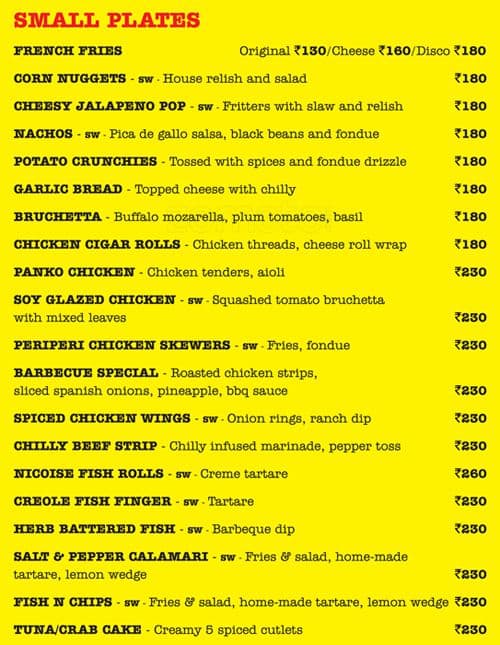 SMALL PLATES

FRENCH FRIES Original ₹130/Cheese ₹160/Disco ₹180

CORN NUGGETS - sw - House relish and salad ₹180

CHEESY JALAPENO POP - sw - Fritters with slaw and relish ₹180

NACHOS - sw - Pica de gallo salsa, black beans and fondue ₹180

POTATO CRUNCHIES - Tossed with spices and fondue drizzle ₹180

GARLIC BREAD - Topped cheese with chilly ₹180

BRUCHETTA - Buffalo mozarella, plum tomatoes, basil ₹180

CHICKEN CIGAR ROLLS - Chicken threads, cheese roll wrap ₹180

PANKO CHICKEN - Chicken tenders, aioli ₹230

SOY GLAZED CHICKEN - sw - Squashed tomato bruchetta with mixed leaves ₹230

PERIPERI CHICKEN SKEWERS - sw - Fries, fondue ₹230

BARBECUE SPECIAL - Roasted chicken strips, sliced spanish onions, pineapple, bbq sauce ₹230

SPICED CHICKEN WINGS - sw - Onion rings, ranch dip ₹230

CHILLY BEEF STRIP - Chilly infused marinade, pepper toss ₹230

NICOISE FISH ROLLS - sw - Creme tartare ₹260

CREOLE FISH FINGER - sw - Tartare ₹230

HERB BATTERED FISH - sw - Barbeque dip ₹230

SALT & PEPPER CALAMARI - sw - Fries & salad, home-made tartare, lemon wedge ₹230

FISH N CHIPS - sw - Fries & salad, home-made tartare, lemon wedge ₹230

TUNA/CRAB CAKE - Creamy 5 spiced cutlets ₹230